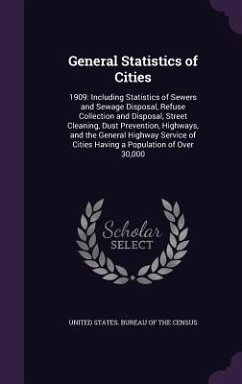 General Statistics of Cities

1909: Including Statistics of Sewers and Sewage Disposal, Refuse Collection and Disposal, Street Cleaning, Dust Prevention, Highways, and the General Highway Service of Cities Having a Population of Over 30,000

Scholar SELECT

UNITED STATES. BUREAU OF THE CENSUS